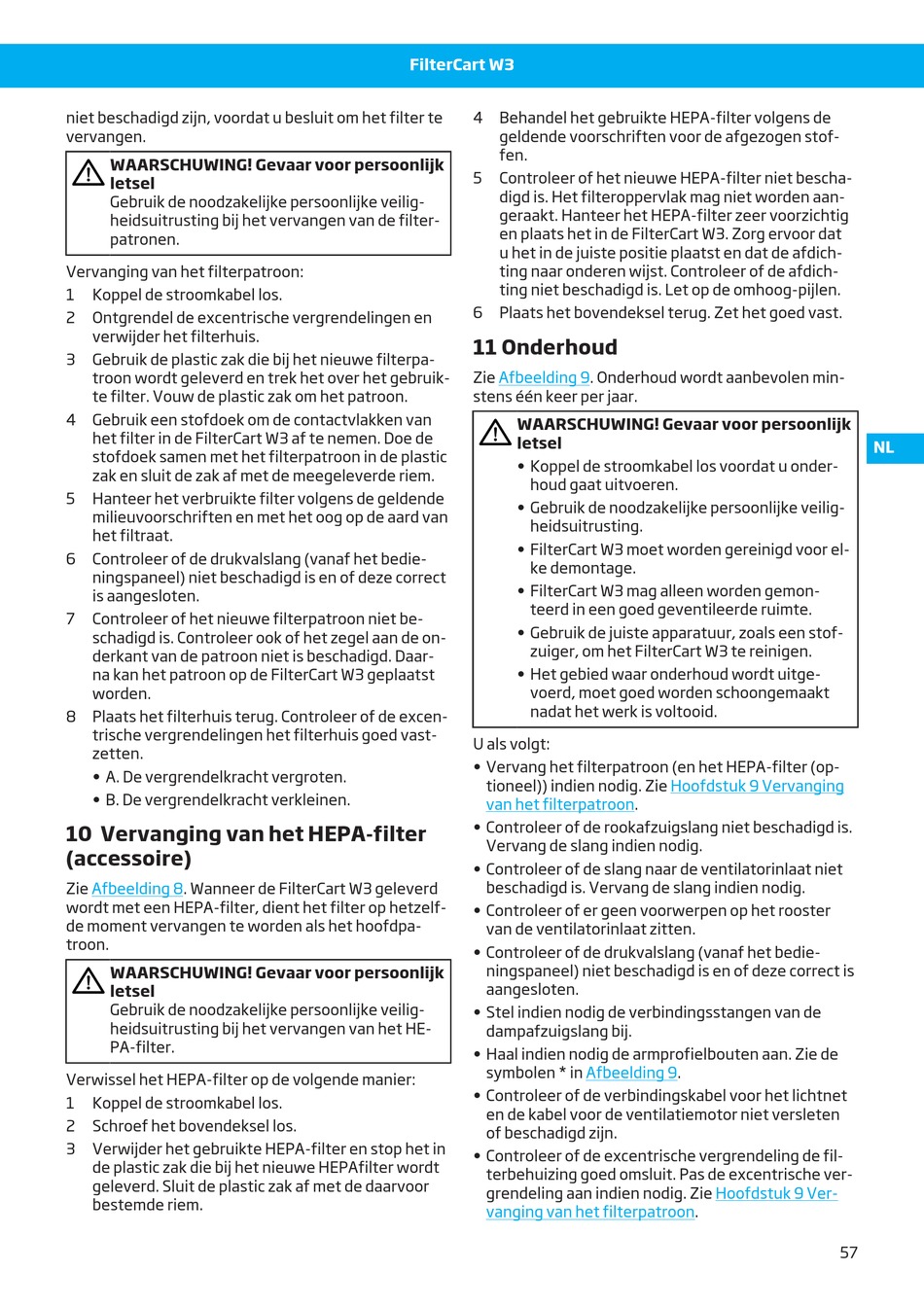 FilterCart W3

niet beschadigd zijn, voordat u besluit om het filter te vervangen.

WAARSCHUWING! Gevaar voor persoonlijk letsel
Gebruik de noodzakelijke persoonlijke veiligheidsuitrusting bij het vervangen van de filterpatronen.

Vervanging van het filterpatroon:
1 Koppel de stroomkabel los.
2 Ontgrendel de excentrische vergrendelingen en verwijder het filterhuis.
3 Gebruik de plastic zak die bij het nieuwe filterpatroon wordt geleverd en trek het over het gebruikte filter. Vouw de plastic zak om het patroon.
4 Gebruik een stofdoek om de contactvlakken van het filter in de FilterCart W3 af te nemen. Doe de stofdoek samen met het filterpatroon in de plastic zak en sluit de zak af met de meegeleverde riem.
5 Hanteer het verbruikte filter volgens de geldende milieuvoorschriften en met het oog op de aard van het filtraat.
6 Controleer of de drukvalslang (vanaf het bedieningspaneel) niet beschadigd is en of deze correct is aangesloten.
7 Controleer of het nieuwe filterpatroon niet beschadigd is. Controleer ook of het zegel aan de onderkant van de patroon niet is beschadigd. Daarna kan het patroon op de FilterCart W3 geplaatst worden.
8 Plaats het filterhuis terug. Controleer of de excentrische vergrendelingen het filterhuis goed vastzetten.
• A. De vergrendelkracht vergroten.
• B. De vergrendelkracht verkleinen.

10 Vervanging van het HEPA-filter (accessoire)

Zie Afbeelding 8. Wanneer de FilterCart W3 geleverd wordt met een HEPA-filter, dient het filter op hetzelfde moment vervangen te worden als het hoofdpatroon.

WAARSCHUWING! Gevaar voor persoonlijk letsel
Gebruik de noodzakelijke persoonlijke veiligheidsuitrusting bij het vervangen van het HEPA-filter.

Verwissel het HEPA-filter op de volgende manier:
1 Koppel de stroomkabel los.
2 Schroef het bovendeksel los.
3 Verwijder het gebruikte HEPA-filter en stop het in de plastic zak die bij het nieuwe HEPAfilter wordt geleverd. Sluit de plastic zak af met de daarvoor bestemde riem.
4 Behandel het gebruikte HEPA-filter volgens de geldende voorschriften voor de afgezogen stoffen.
5 Controleer of het nieuwe HEPA-filter niet beschadigd is. Het filteroppervlak mag niet worden aangeraakt. Hanteer het HEPA-filter zeer voorzichtig en plaats het in de FilterCart W3. Zorg ervoor dat u het in de juiste positie plaatst en dat de afdichting naar onderen wijst. Controleer of de afdichting niet beschadigd is. Let op de omhoog-pijlen.
6 Plaats het bovendeksel terug. Zet het goed vast.

11 Onderhoud

Zie Afbeelding 9. Onderhoud wordt aanbevolen minstens één keer per jaar.

WAARSCHUWING! Gevaar voor persoonlijk letsel
• Koppel de stroomkabel los voordat u onderhoud gaat uitvoeren.
• Gebruik de noodzakelijke persoonlijke veiligheidsuitrusting.
• FilterCart W3 moet worden gereinigd voor elke demontage.
• FilterCart W3 mag alleen worden gemonteerd in een goed geventileerde ruimte.
• Gebruik de juiste apparatuur, zoals een stofzuiger, om het FilterCart W3 te reinigen.
• Het gebied waar onderhoud wordt uitgevoerd, moet goed worden schoongemaakt nadat het werk is voltooid.

NL

U als volgt:
• Vervang het filterpatroon (en het HEPA-filter (optioneel)) indien nodig. Zie Hoofdstuk 9 Vervanging van het filterpatroon.
• Controleer of de rookafzuigslang niet beschadigd is. Vervang de slang indien nodig.
• Controleer of de slang naar de ventilatorinlaat niet beschadigd is. Vervang de slang indien nodig.
• Controleer of er geen voorwerpen op het rooster van de ventilatorinlaat zitten.
• Controleer of de drukvalslang (vanaf het bedieningspaneel) niet beschadigd is en of deze correct is aangesloten.
• Stel indien nodig de verbindingsstangen van de dampafzuigslang bij.
• Haal indien nodig de armprofielbouten aan. Zie de symbolen * in Afbeelding 9.
• Controleer of de verbindingskabel voor het lichtnet en de kabel voor de ventilatiemotor niet versleten of beschadigd zijn.
• Controleer of de excentrische vergrendeling de filterbehuizing goed omsluit. Pas de excentrische vergrendeling aan indien nodig. Zie Hoofdstuk 9 Vervanging van het filterpatroon.

57